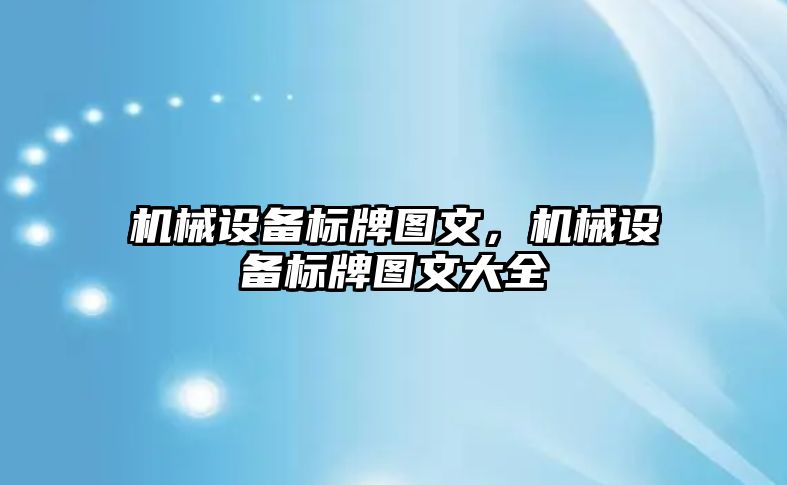 机械设备标牌图文，机械设备标牌图文大全